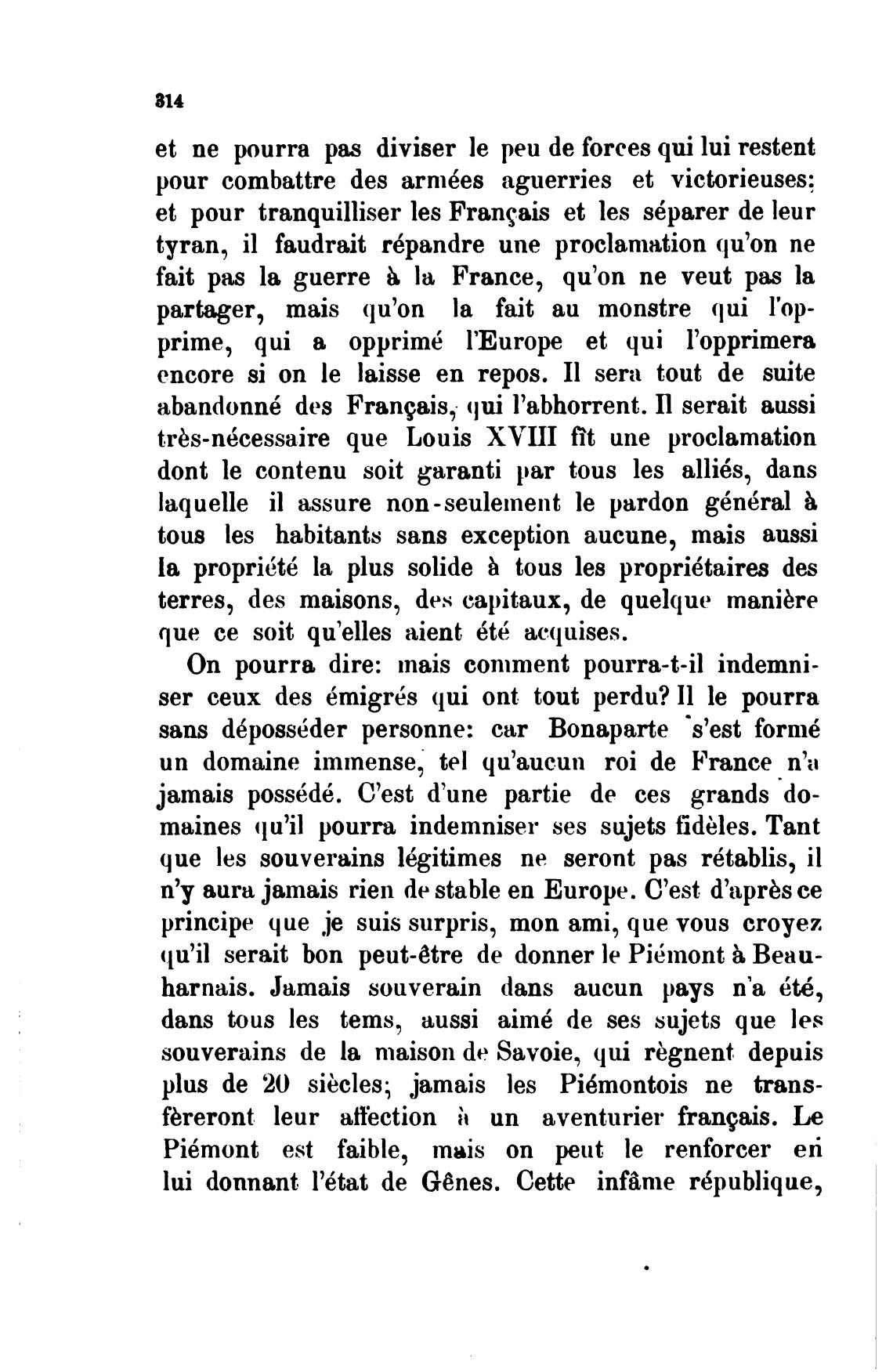 314

et ne pourra pas diviser le peu de forces qui lui restent pour combattre des armées aguerries et victorieuses; et pour tranquilliser les Français et les séparer de leur tyran, il faudrait répandre une proclamation qu'on ne fait pas la guerre à la France, qu'on ne veut pas la partager, mais qu'on la fait au monstre qui l'opprime, qui a opprimé l'Europe et qui l'opprimera encore si on le laisse en repos. Il sera tout de suite abandonné des Français, qui l'abhorrent. Il serait aussi très-nécessaire que Louis XVIII fît une proclamation dont le contenu soit garanti par tous les alliés, dans laquelle il assure non-seulement le pardon général à tous les habitants sans exception aucune, mais aussi la propriété la plus solide à tous les propriétaires des terres, des maisons, des capitaux, de quelque manière que ce soit qu'elles aient été acquises.

On pourra dire: mais comment pourra-t-il indemniser ceux des émigrés qui ont tout perdu? Il le pourra sans déposséder personne: car Bonaparte s'est formé un domaine immense, tel qu'aucun roi de France n'a jamais possédé. C'est d'une partie de ces grands domaines qu'il pourra indemniser ses sujets fidèles. Tant que les souverains légitimes ne seront pas rétablis, il n'y aura jamais rien de stable en Europe. C'est d'après ce principe que je suis surpris, mon ami, que vous croyez qu'il serait bon peut-être de donner le Piémont à Beauharnais. Jamais souverain dans aucun pays n'a été, dans tous les tems, aussi aimé de ses sujets que les souverains de la maison de Savoie, qui règnent depuis plus de 20 siècles; jamais les Piémontois ne transfèreront leur affection à un aventurier français. Le Piémont est faible, mais on peut le renforcer en lui donnant l'état de Gênes. Cette infâme république,